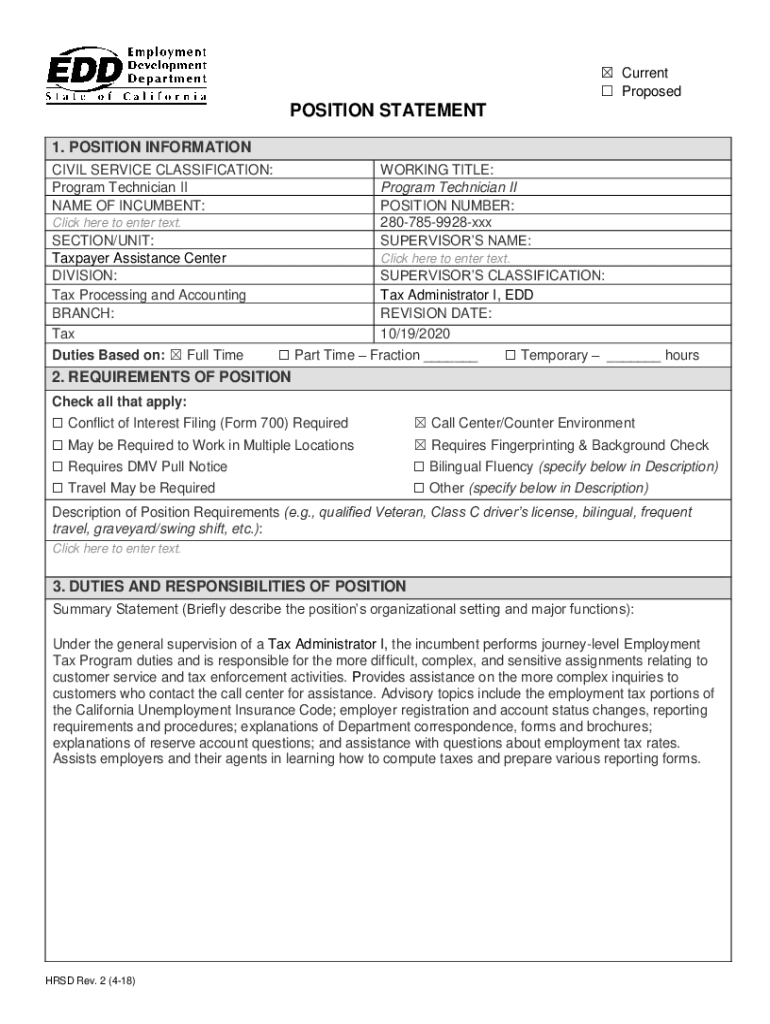 EDD Employment Development Department
State of California

☒ Current
☐ Proposed

POSITION STATEMENT

1. POSITION INFORMATION

| CIVIL SERVICE CLASSIFICATION: | WORKING TITLE: |
|---|---|
| Program Technician II | Program Technician II |
| NAME OF INCUMBENT: | POSITION NUMBER: |
| Click here to enter text. | 280-785-9928-xxx |
| SECTION/UNIT: | SUPERVISOR'S NAME: |
| Taxpayer Assistance Center | Click here to enter text. |
| DIVISION: | SUPERVISOR'S CLASSIFICATION: |
| Tax Processing and Accounting | Tax Administrator I, EDD |
| BRANCH: | REVISION DATE: |
| Tax | 10/19/2020 |

Duties Based on: ☒ Full Time ☐ Part Time – Fraction ______ ☐ Temporary – ______ hours

2. REQUIREMENTS OF POSITION

Check all that apply:
☐ Conflict of Interest Filing (Form 700) Required
☐ May be Required to Work in Multiple Locations
☐ Requires DMV Pull Notice
☐ Travel May be Required
☒ Call Center/Counter Environment
☒ Requires Fingerprinting & Background Check
☐ Bilingual Fluency (specify below in Description)
☐ Other (specify below in Description)

Description of Position Requirements (e.g., qualified Veteran, Class C driver's license, bilingual, frequent travel, graveyard/swing shift, etc.):
Click here to enter text.

3. DUTIES AND RESPONSIBILITIES OF POSITION

Summary Statement (Briefly describe the position's organizational setting and major functions):

Under the general supervision of a Tax Administrator I, the incumbent performs journey-level Employment Tax Program duties and is responsible for the more difficult, complex, and sensitive assignments relating to customer service and tax enforcement activities. Provides assistance on the more complex inquiries to customers who contact the call center for assistance. Advisory topics include the employment tax portions of the California Unemployment Insurance Code; employer registration and account status changes, reporting requirements and procedures; explanations of Department correspondence, forms and brochures; explanations of reserve account questions; and assistance with questions about employment tax rates. Assists employers and their agents in learning how to compute taxes and prepare various reporting forms.

HRSD Rev. 2 (4-18)